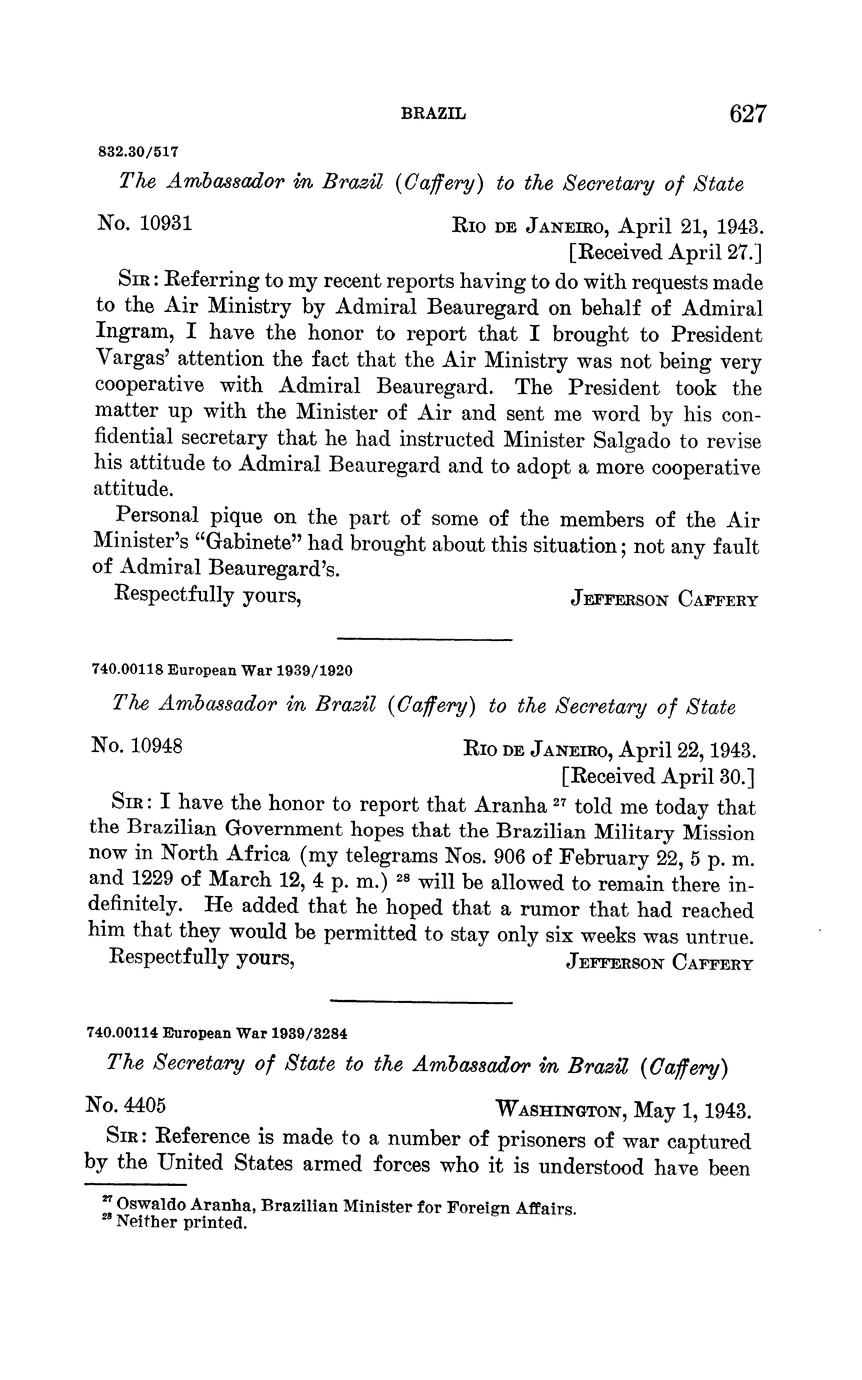 BRAZIL 627

832.30/517

The Ambassador in Brazil (Caffery) to the Secretary of State

No. 10931 RIO DE JANEIRO, April 21, 1943.
[Received April 27.]

SIR: Referring to my recent reports having to do with requests made to the Air Ministry by Admiral Beauregard on behalf of Admiral Ingram, I have the honor to report that I brought to President Vargas' attention the fact that the Air Ministry was not being very cooperative with Admiral Beauregard. The President took the matter up with the Minister of Air and sent me word by his confidential secretary that he had instructed Minister Salgado to revise his attitude to Admiral Beauregard and to adopt a more cooperative attitude.

Personal pique on the part of some of the members of the Air Minister's "Gabinete" had brought about this situation; not any fault of Admiral Beauregard's.

Respectfully yours, JEFFERSON CAFFERY

740.00118 European War 1939/1920

The Ambassador in Brazil (Caffery) to the Secretary of State

No. 10948 RIO DE JANEIRO, April 22, 1943.
[Received April 30.]

SIR: I have the honor to report that Aranha $^{27}$ told me today that the Brazilian Government hopes that the Brazilian Military Mission now in North Africa (my telegrams Nos. 906 of February 22, 5 p. m. and 1229 of March 12, 4 p. m.) $^{28}$ will be allowed to remain there indefinitely. He added that he hoped that a rumor that had reached him that they would be permitted to stay only six weeks was untrue.

Respectfully yours, JEFFERSON CAFFERY

740.00114 European War 1939/3284

The Secretary of State to the Ambassador in Brazil (Caffery)

No. 4405 WASHINGTON, May 1, 1943.

SIR: Reference is made to a number of prisoners of war captured by the United States armed forces who it is understood have been

$^{27}$ Oswaldo Aranha, Brazilian Minister for Foreign Affairs.
$^{28}$ Neither printed.